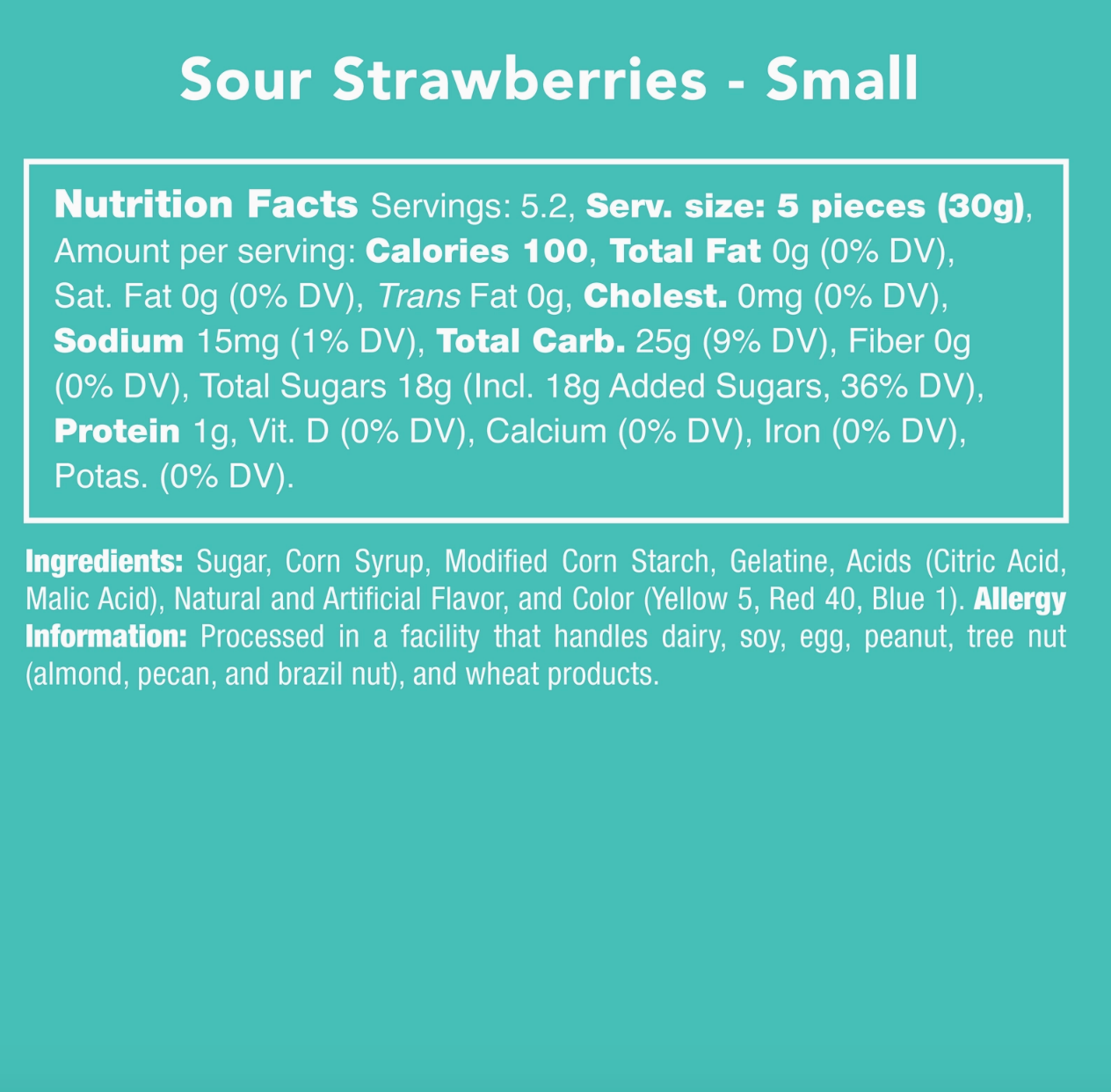 Sour Strawberries - Small

Nutrition Facts Servings: 5.2, Serv. size: 5 pieces (30g), Amount per serving: Calories 100, Total Fat 0g (0% DV), Sat. Fat 0g (0% DV), Trans Fat 0g, Cholest. 0mg (0% DV), Sodium 15mg (1% DV), Total Carb. 25g (9% DV), Fiber 0g (0% DV), Total Sugars 18g (Incl. 18g Added Sugars, 36% DV), Protein 1g, Vit. D (0% DV), Calcium (0% DV), Iron (0% DV), Potas. (0% DV).

Ingredients: Sugar, Corn Syrup, Modified Corn Starch, Gelatine, Acids (Citric Acid, Malic Acid), Natural and Artificial Flavor, and Color (Yellow 5, Red 40, Blue 1). Allergy Information: Processed in a facility that handles dairy, soy, egg, peanut, tree nut (almond, pecan, and brazil nut), and wheat products.